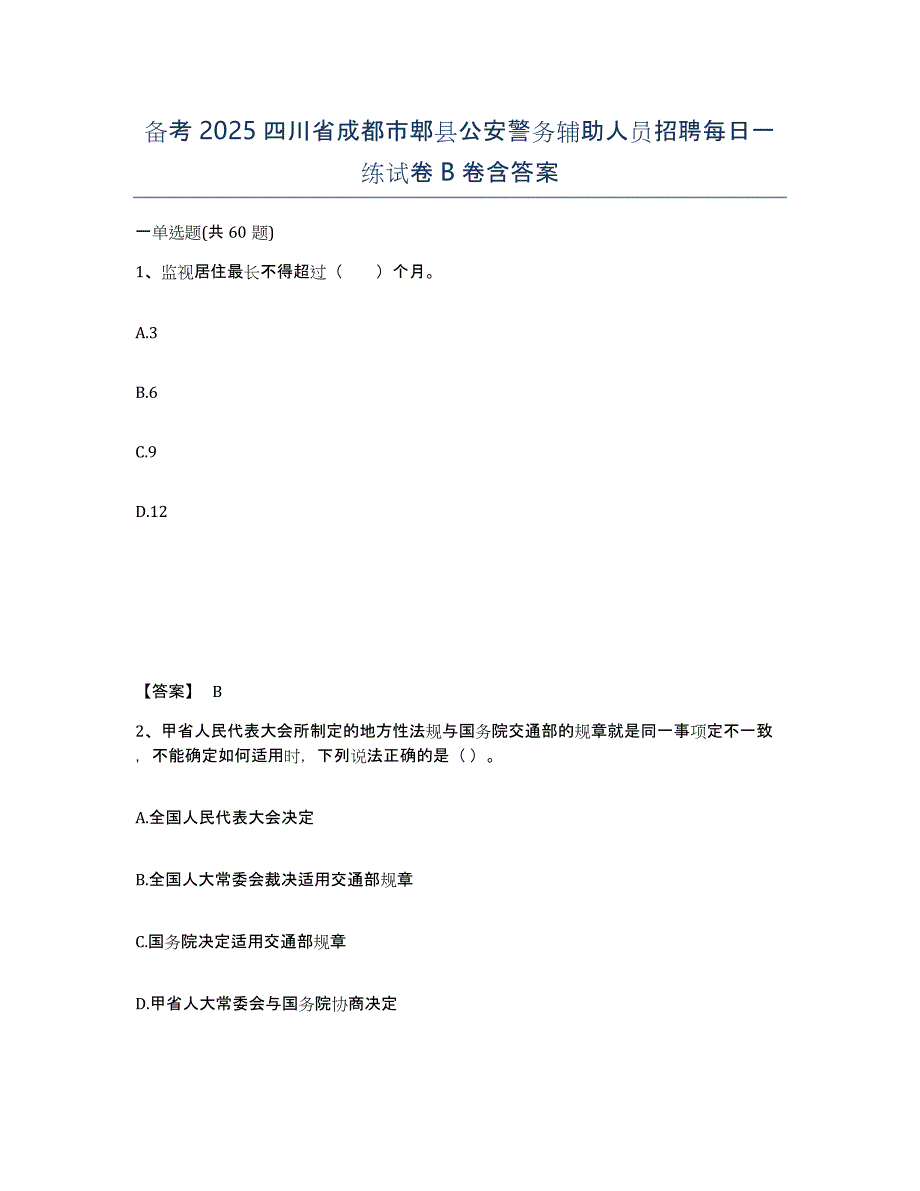 备考 2025 四川省成都市郫县公安警务辅助人员招聘每日一练试卷 B 卷含答案

一单选题(共 60 题)

1、监视居住最长不得超过（　　）个月。

A.3

B.6

C.9

D.12

【答案】 B

2、甲省人民代表大会所制定的地方性法规与国务院交通部的规章就是同一事项定不一致，不能确定如何适用时，下列说法正确的是（ ）。

A.全国人民代表大会决定

B.全国人大常委会裁决适用交通部规章

C.国务院决定适用交通部规章

D.甲省人大常委会与国务院协商决定